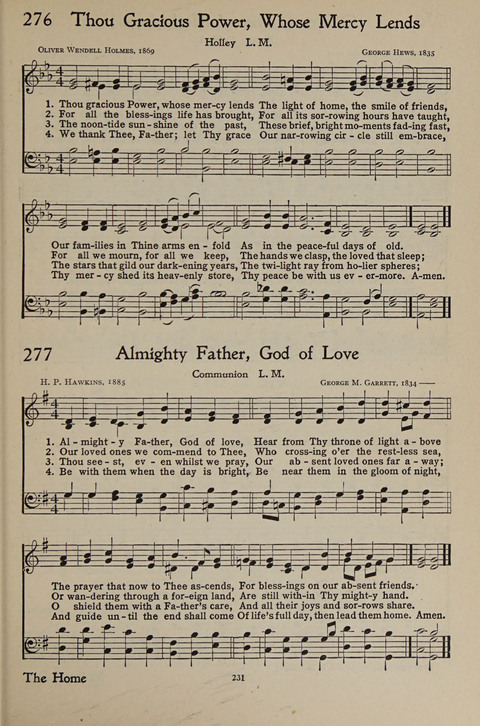 276 Thou Gracious Power, Whose Mercy Lends

Holley L. M.

Oliver Wendell Holmes, 1869

George Hews, 1835

1. Thou gracious Power, whose mer-cy lends The light of home, the smile of friends,
2. For all the bless-ings life has brought, For all its sor-rowing hours have taught,
3. The noon-tide sun-shine of the past, These brief, bright mo-ments fad-ing fast,
4. We thank Thee, Fa-ther; let Thy grace Our nar-rowing cir-cle still em-brace,

Our fam-ilies in Thine arms en-fold As in the peace-ful days of old.
For all we mourn, for all we keep, The hands we clasp, the loved that sleep;
The stars that gild our dark-ening years, The twi-light ray from ho-lier spheres;
Thy mer-cy shed its heav-enly store, Thy peace be with us ev-er-more. A-men.

277 Almighty Father, God of Love

Communion L. M.

H. P. Hawkins, 1885

George M. Garrett, 1834 ——

1. Al-might-y Fa-ther, God of love, Hear from Thy throne of light a-bove
2. Our loved ones we com-mend to Thee, Who cross-ing o'er the rest-less sea,
3. Thou see-st, ev-en whilst we pray, Our ab-sent loved ones far a-way;
4. Be with them when the day is bright, Be near them in the gloom of night,

The prayer that now to Thee as-cends, For bless-ings on our ab-sent friends.
Or wan-dering through a for-eign land, Are still with-in Thy might-y hand.
O shield them with a Fa-ther's care, And all their joys and sor-rows share.
And guide un-til the end shall come Of life's full day, then lead them home. Amen.

The Home

231